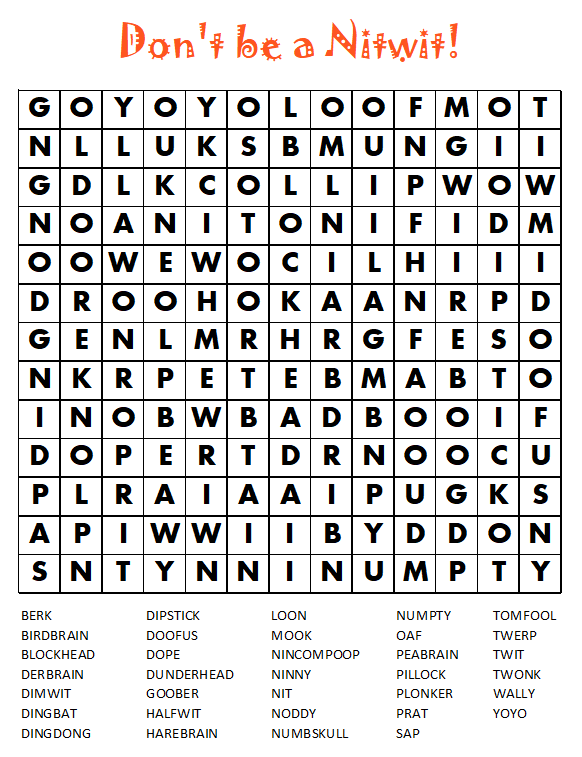 Don't be a Nitwit!

| G | O | Y | O | Y | O | L | O | O | F | M | O | T |
|---|---|---|---|---|---|---|---|---|---|---|---|---|
| N | L | L | U | K | S | B | M | U | N | G | I | I |
| G | D | L | K | C | O | L | L | I | P | W | O | W |
| N | O | A | N | I | T | O | N | I | F | I | D | M |
| O | O | W | E | W | O | C | I | L | H | I | I | I |
| D | R | O | O | H | O | K | A | A | N | R | P | D |
| G | E | N | L | M | R | H | R | G | F | E | S | O |
| N | K | R | P | E | T | E | B | M | A | B | T | O |
| I | N | O | B | W | B | A | D | B | O | O | I | F |
| D | O | P | E | R | T | D | R | N | O | O | C | U |
| P | L | R | A | I | A | A | I | P | U | G | K | S |
| A | P | I | W | W | I | I | B | Y | D | D | O | N |
| S | N | T | Y | N | N | I | N | U | M | P | T | Y |

BERK
BIRDBRAIN
BLOCKHEAD
DERBRAIN
DIMWIT
DINGBAT
DINGDONG

DIPSTICK
DOOFUS
DOPE
DUNDERHEAD
GOOBER
HALFWIT
HAREBRAIN

LOON
MOOK
NINCOMPOOP
NINNY
NIT
NODDY
NUMBSKULL

NUMPTY
OAF
PEABRAIN
PILLOCK
PLONKER
PRAT
SAP

TOMFOOL
TWERP
TWIT
TWONK
WALLY
YOYO